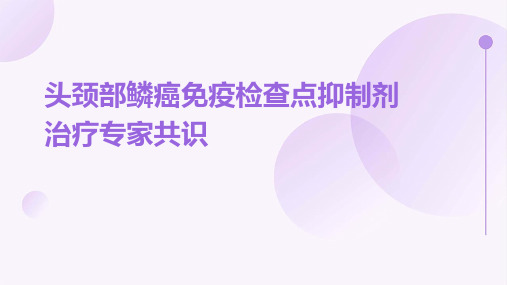 头颈部鳞癌免疫检查点抑制剂治疗专家共识